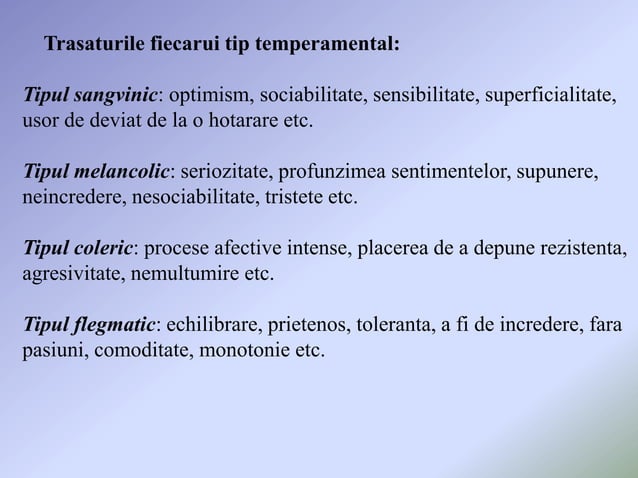 Trasaturile fiecarui tip temperamental:

Tipul sangvinic: optimism, sociabilitate, sensibilitate, superficialitate, usor de deviat de la o hotarare etc.

Tipul melancolic: seriozitate, profunzimea sentimentelor, supunere, neincredere, nesociabilitate, tristete etc.

Tipul coleric: procese afective intense, placerea de a depune rezistenta, agresivitate, nemultumire etc.

Tipul flegmatic: echilibrare, prietenos, toleranta, a fi de incredere, fara pasiuni, comoditate, monotonie etc.